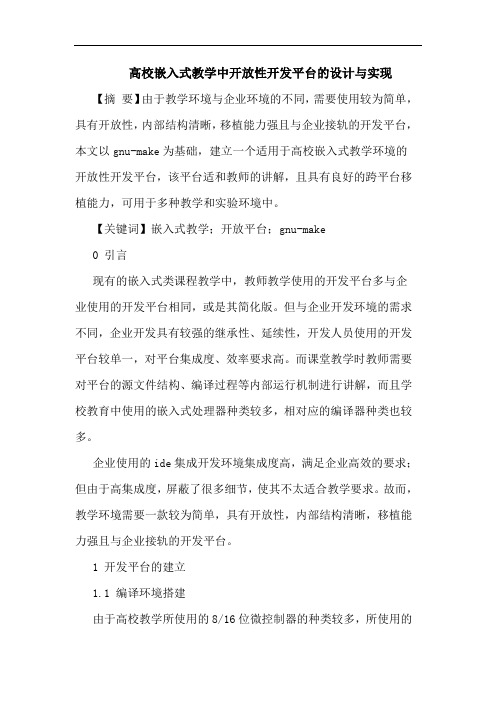 高校嵌入式教学中开放性开发平台的设计与实现

【摘 要】由于教学环境与企业环境的不同，需要使用较为简单，具有开放性，内部结构清晰，移植能力强且与企业接轨的开发平台，本文以 gnu-make 为基础，建立一个适用于高校嵌入式教学环境的开放性开发平台，该平台适和教师的讲解，且具有良好的跨平台移植能力，可用于多种教学和实验环境中。

【关键词】嵌入式教学；开放平台；gnu-make

0 引言

现有的嵌入式类课程教学中，教师教学使用的开发平台多与企业使用的开发平台相同，或是其简化版。但与企业开发环境的需求不同，企业开发具有较强的继承性、延续性，开发人员使用的开发平台较单一，对平台集成度、效率要求高。而课堂教学时教师需要对平台的源文件结构、编译过程等内部运行机制进行讲解，而且学校教育中使用的嵌入式处理器种类较多，相对应的编译器种类也较多。

企业使用的 ide 集成开发环境集成度高，满足企业高效的要求；但由于高集成度，屏蔽了很多细节，使其不太适合教学要求。故而，教学环境需要一款较为简单，具有开放性，内部结构清晰，移植能力强且与企业接轨的开发平台。

1 开发平台的建立

1.1 编译环境搭建

由于高校教学所使用的 8/16 位微控制器的种类较多，所使用的